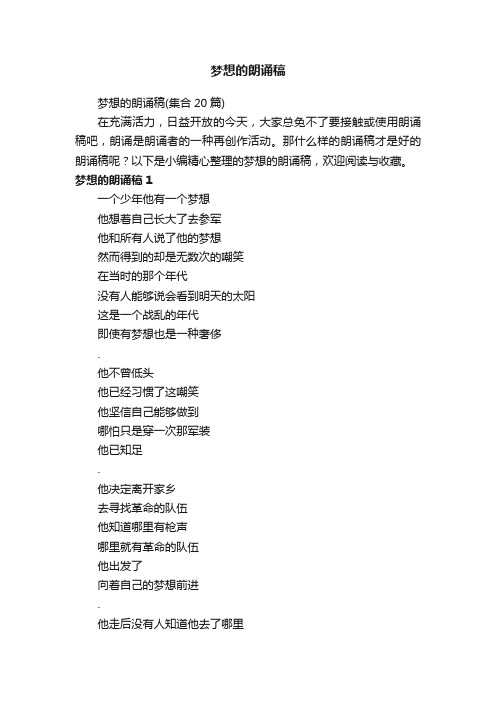 梦想的朗诵稿

梦想的朗诵稿(集合 20 篇)

在充满活力，日益开放的今天，大家总免不了要接触或使用朗诵稿吧，朗诵是朗诵者的一种再创作活动。那什么样的朗诵稿才是好的朗诵稿呢？以下是小编精心整理的梦想的朗诵稿，欢迎阅读与收藏。

梦想的朗诵稿 1

一个少年他有一个梦想
他想着自己长大了去参军
他和所有人说了他的梦想
然而得到的却是无数次的嘲笑
在当时的那个年代
没有人能够说会看到明天的太阳
这是一个战乱的年代
即使有梦想也是一种奢侈

.

他不曾低头
他已经习惯了这嘲笑
他坚信自己能够做到
哪怕只是穿一次那军装
他已知足

.

他决定离开家乡
去寻找革命的队伍
他知道哪里有枪声
哪里就有革命的队伍
他出发了
向着自己的梦想前进

.

他走后没有人知道他去了哪里